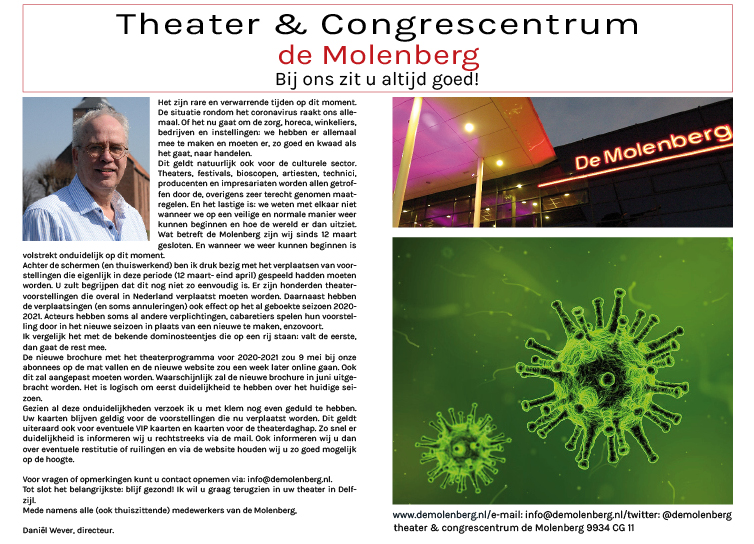 Theater & Congrescentrum
de Molenberg
Bij ons zit u altijd goed!

Het zijn rare en verwarrende tijden op dit moment. De situatie rondom het coronavirus raakt ons allemaal. Of het nu gaat om de zorg, horeca, winkeliers, bedrijven en instellingen: we hebben er allemaal mee te maken en moeten er, zo goed en kwaad als het gaat, naar handelen.
Dit geldt natuurlijk ook voor de culturele sector. Theaters, festivals, bioscopen, artiesten, technici, producenten en impresariaten worden allen getroffen door de, overigens zeer terecht genomen maatregelen. En het lastige is: we weten met elkaar niet wanneer we op een veilige en normale manier weer kunnen beginnen en hoe de wereld er dan uitziet. Wat betreft de Molenberg zijn wij sinds 12 maart gesloten. En wanneer we weer kunnen beginnen is volstrekt onduidelijk op dit moment.
Achter de schermen (en thuiswerkend) ben ik druk bezig met het verplaatsen van voorstellingen die eigenlijk in deze periode (12 maart- eind april) gespeeld hadden moeten worden. U zult begrijpen dat dit nog niet zo eenvoudig is. Er zijn honderden theatervoorstellingen die overal in Nederland verplaatst moeten worden. Daarnaast hebben de verplaatsingen (en soms annuleringen) ook effect op het al geboekte seizoen 2020-2021. Acteurs hebben soms al andere verplichtingen, cabaretiers spelen hun voorstelling door in het nieuwe seizoen in plaats van een nieuwe te maken, enzovoort.
Ik vergelijk het met de bekende dominosteentjes die op een rij staan: valt de eerste, dan gaat de rest mee.
De nieuwe brochure met het theaterprogramma voor 2020-2021 zou 9 mei bij onze abonnees op de mat vallen en de nieuwe website zou een week later online gaan. Ook dit zal aangepast moeten worden. Waarschijnlijk zal de nieuwe brochure in juni uitgebracht worden. Het is logisch om eerst duidelijkheid te hebben over het huidige seizoen.
Gezien al deze onduidelijkheden verzoek ik u met klem nog even geduld te hebben. Uw kaarten blijven geldig voor de voorstellingen die nu verplaatst worden. Dit geldt uiteraard ook voor eventuele VIP kaarten en kaarten voor de theaterdaghap. Zo snel er duidelijkheid is informeren wij u rechtstreeks via de mail. Ook informeren wij u dan over eventuele restitutie of ruilingen en via de website houden wij u zo goed mogelijk op de hoogte.

Voor vragen of opmerkingen kunt u contact opnemen via: info@demolenberg.nl.
Tot slot het belangrijkste: blijf gezond! Ik wil u graag terugzien in uw theater in Delfzijl.
Mede namens alle (ook thuiszittende) medewerkers van de Molenberg,

Daniël Wever, directeur.

De Molenberg

www.demolenberg.nl/e-mail: info@demolenberg.nl/twitter: @demolenberg
theater & congrescentrum de Molenberg 9934 CG 11